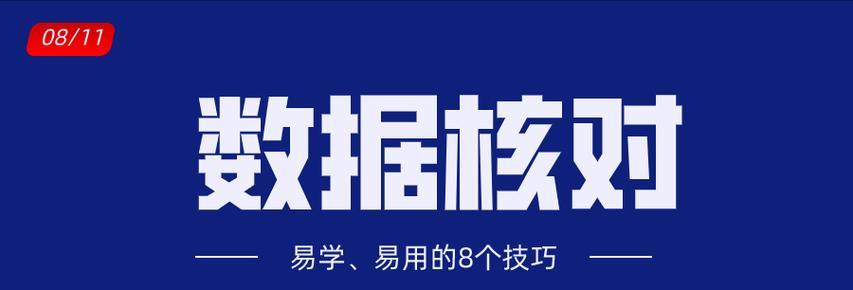 08/11

数据核对

易学、易用的8个技巧